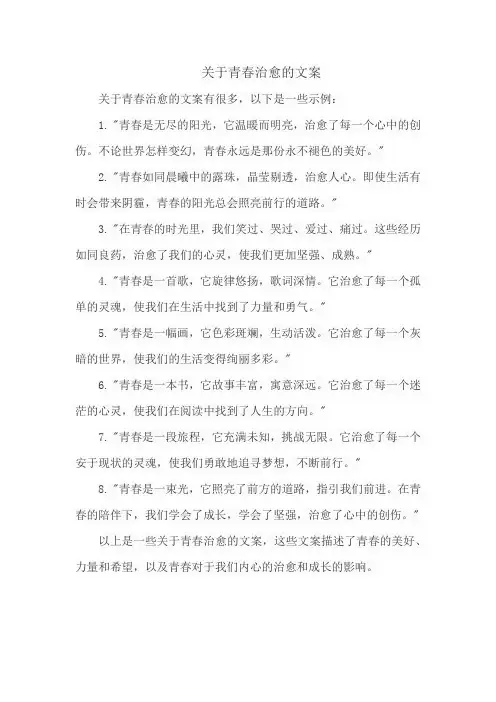 关于青春治愈的文案

关于青春治愈的文案有很多，以下是一些示例：

1. "青春是无尽的阳光，它温暖而明亮，治愈了每一个心中的创伤。不论世界怎样变幻，青春永远是那份永不褪色的美好。"

2. "青春如同晨曦中的露珠，晶莹剔透，治愈人心。即使生活有时会带来阴霾，青春的阳光总会照亮前行的道路。"

3. "在青春的时光里，我们笑过、哭过、爱过、痛过。这些经历如同良药，治愈了我们的心灵，使我们更加坚强、成熟。"

4. "青春是一首歌，它旋律悠扬，歌词深情。它治愈了每一个孤单的灵魂，使我们在生活中找到了力量和勇气。"

5. "青春是一幅画，它色彩斑斓，生动活泼。它治愈了每一个灰暗的世界，使我们的生活变得绚丽多彩。"

6. "青春是一本书，它故事丰富，寓意深远。它治愈了每一个迷茫的心灵，使我们在阅读中找到了人生的方向。"

7. "青春是一段旅程，它充满未知，挑战无限。它治愈了每一个安于现状的灵魂，使我们勇敢地追寻梦想，不断前行。"

8. "青春是一束光，它照亮了前方的道路，指引我们前进。在青春的陪伴下，我们学会了成长，学会了坚强，治愈了心中的创伤。"

以上是一些关于青春治愈的文案，这些文案描述了青春的美好、力量和希望，以及青春对于我们内心的治愈和成长的影响。